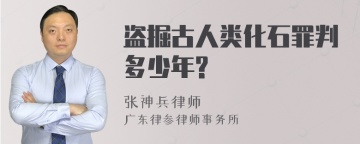 盗掘古人类化石罪判多少年?

张神兵律师
广东律参律师事务所